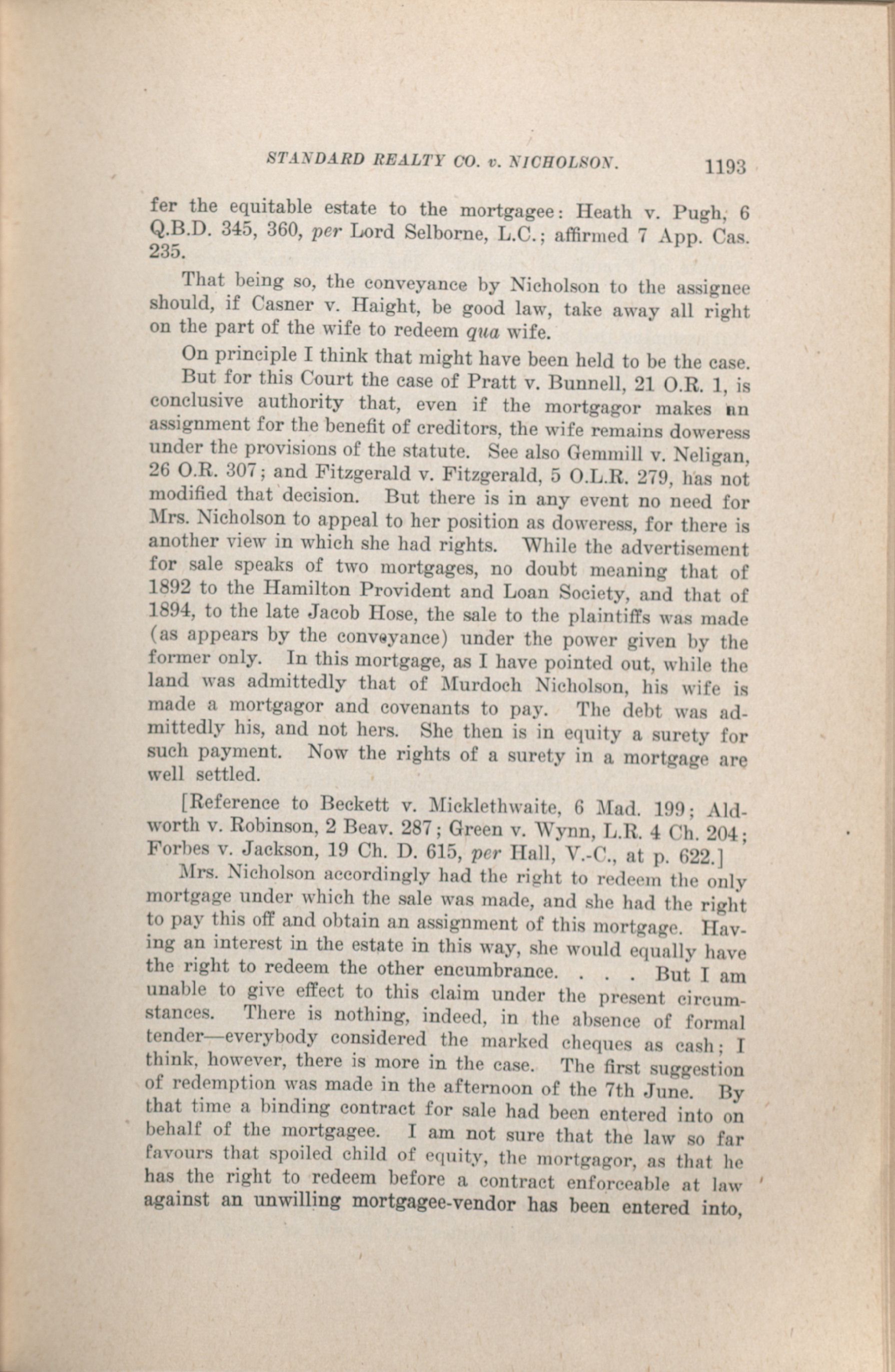 STANDARD REALTY CO. v. NICHOLSON. 1193

fer the equitable estate to the mortgagee: Heath v. Pugh, 6 Q.B.D. 345, 360, per Lord Selborne, L.C.; affirmed 7 App. Cas. 235.

That being so, the conveyance by Nicholson to the assignee should, if Casner v. Haight, be good law, take away all right on the part of the wife to redeem qua wife.

On principle I think that might have been held to be the case.

But for this Court the case of Pratt v. Bunnell, 21 O.R. 1, is conclusive authority that, even if the mortgagor makes an assignment for the benefit of creditors, the wife remains doweress under the provisions of the statute. See also Gemmill v. Neligan, 26 O.R. 307; and Fitzgerald v. Fitzgerald, 5 O.L.R. 279, has not modified that decision. But there is in any event no need for Mrs. Nicholson to appeal to her position as doweress, for there is another view in which she had rights. While the advertisement for sale speaks of two mortgages, no doubt meaning that of 1892 to the Hamilton Provident and Loan Society, and that of 1894, to the late Jacob Hose, the sale to the plaintiffs was made (as appears by the conveyance) under the power given by the former only. In this mortgage, as I have pointed out, while the land was admittedly that of Murdoch Nicholson, his wife is made a mortgagor and covenants to pay. The debt was admittedly his, and not hers. She then is in equity a surety for such payment. Now the rights of a surety in a mortgage are well settled.

[Reference to Beckett v. Micklethwaite, 6 Mad. 199; Aldworth v. Robinson, 2 Beav. 287; Green v. Wynn, L.R. 4 Ch. 204; Forbes v. Jackson, 19 Ch. D. 615, per Hall, V.-C., at p. 622.]

Mrs. Nicholson accordingly had the right to redeem the only mortgage under which the sale was made, and she had the right to pay this off and obtain an assignment of this mortgage. Having an interest in the estate in this way, she would equally have the right to redeem the other encumbrance. . . . But I am unable to give effect to this claim under the present circumstances. There is nothing, indeed, in the absence of formal tender—everybody considered the marked cheques as cash; I think, however, there is more in the case. The first suggestion of redemption was made in the afternoon of the 7th June. By that time a binding contract for sale had been entered into on behalf of the mortgagee. I am not sure that the law so far favours that spoiled child of equity, the mortgagor, as that he has the right to redeem before a contract enforceable at law against an unwilling mortgagee-vendor has been entered into,